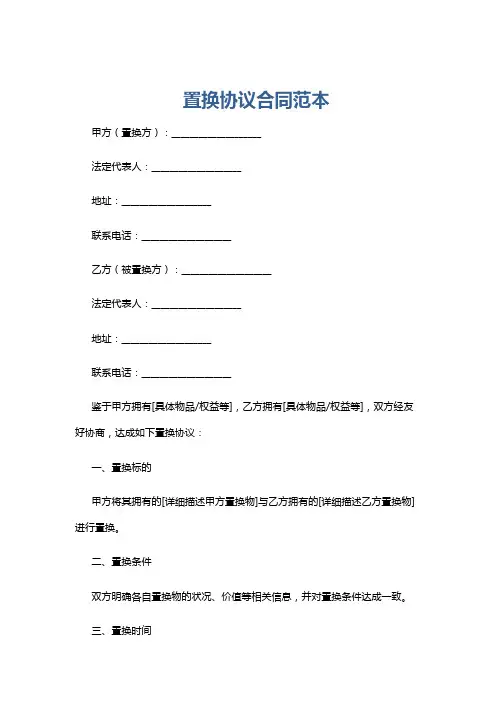 置换协议合同范本

甲方（置换方）：__________________

法定代表人：__________________

地址：__________________

联系电话：__________________

乙方（被置换方）：__________________

法定代表人：__________________

地址：__________________

联系电话：__________________

鉴于甲方拥有[具体物品/权益等]，乙方拥有[具体物品/权益等]，双方经友好协商，达成如下置换协议：

一、置换标的

甲方将其拥有的[详细描述甲方置换物]与乙方拥有的[详细描述乙方置换物]进行置换。

二、置换条件

双方明确各自置换物的状况、价值等相关信息，并对置换条件达成一致。

三、置换时间